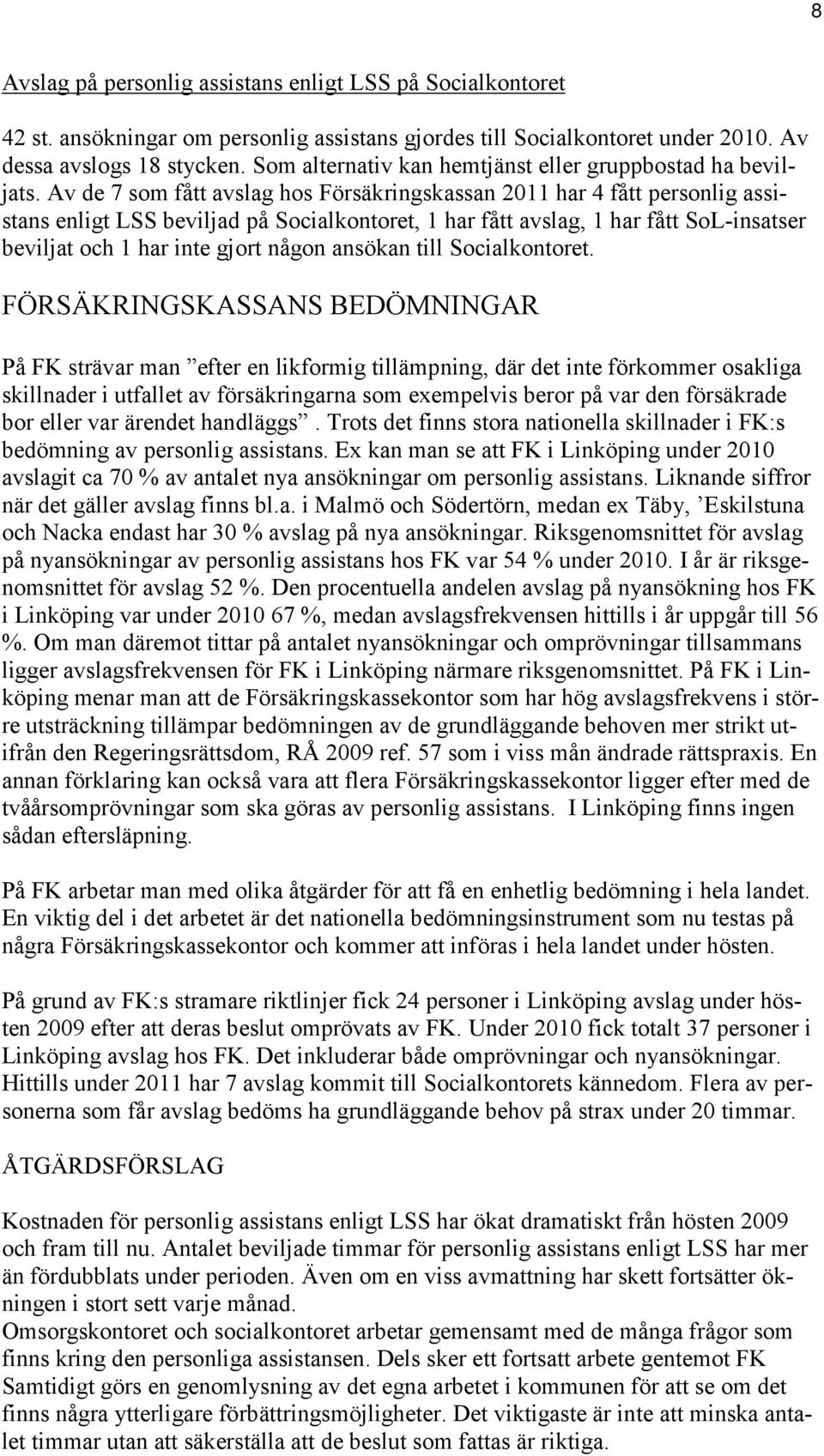 8

Avslag på personlig assistans enligt LSS på Socialkontoret

42 st. ansökningar om personlig assistans gjordes till Socialkontoret under 2010. Av dessa avslogs 18 stycken. Som alternativ kan hemtjänst eller gruppbostad ha beviljats. Av de 7 som fått avslag hos Försäkringskassan 2011 har 4 fått personlig assistans enligt LSS beviljad på Socialkontoret, 1 har fått avslag, 1 har fått SoL-insatser beviljat och 1 har inte gjort någon ansökan till Socialkontoret.

FÖRSÄKRINGSKASSANS BEDÖMNINGAR

På FK strävar man ”efter en likformig tillämpning, där det inte förkommer osakliga skillnader i utfallet av försäkringarna som exempelvis beror på var den försäkrade bor eller var ärendet handläggs”. Trots det finns stora nationella skillnader i FK:s bedömning av personlig assistans. Ex kan man se att FK i Linköping under 2010 avslagit ca 70 % av antalet nya ansökningar om personlig assistans. Liknande siffror när det gäller avslag finns bl.a. i Malmö och Södertörn, medan ex Täby, ’Eskilstuna och Nacka endast har 30 % avslag på nya ansökningar. Riksgenomsnittet för avslag på nyansökningar av personlig assistans hos FK var 54 % under 2010. I år är riksgenomsnittet för avslag 52 %. Den procentuella andelen avslag på nyansökning hos FK i Linköping var under 2010 67 %, medan avslagsfrekvensen hittills i år uppgår till 56 %. Om man däremot tittar på antalet nyansökningar och omprövningar tillsammans ligger avslagsfrekvensen för FK i Linköping närmare riksgenomsnittet. På FK i Linköping menar man att de Försäkringskassekontor som har hög avslagsfrekvens i större utsträckning tillämpar bedömningen av de grundläggande behoven mer strikt utifrån den Regeringsrättsdom, RÅ 2009 ref. 57 som i viss mån ändrade rättspraxis. En annan förklaring kan också vara att flera Försäkringskassekontor ligger efter med de tvåårsomprövningar som ska göras av personlig assistans. I Linköping finns ingen sådan eftersläpning.

På FK arbetar man med olika åtgärder för att få en enhetlig bedömning i hela landet. En viktig del i det arbetet är det nationella bedömningsinstrument som nu testas på några Försäkringskassekontor och kommer att införas i hela landet under hösten.

På grund av FK:s stramare riktlinjer fick 24 personer i Linköping avslag under hösten 2009 efter att deras beslut omprövats av FK. Under 2010 fick totalt 37 personer i Linköping avslag hos FK. Det inkluderar både omprövningar och nyansökningar. Hittills under 2011 har 7 avslag kommit till Socialkontorets kännedom. Flera av personerna som får avslag bedöms ha grundläggande behov på strax under 20 timmar.

ÅTGÄRDSFÖRSLAG

Kostnaden för personlig assistans enligt LSS har ökat dramatiskt från hösten 2009 och fram till nu. Antalet beviljade timmar för personlig assistans enligt LSS har mer än fördubblats under perioden. Även om en viss avmattning har skett fortsätter ökningen i stort sett varje månad.
Omsorgskontoret och socialkontoret arbetar gemensamt med de många frågor som finns kring den personliga assistansen. Dels sker ett fortsatt arbete gentemot FK Samtidigt görs en genomlysning av det egna arbetet i kommunen för att se om det finns några ytterligare förbättringsmöjligheter. Det viktigaste är inte att minska antalet timmar utan att säkerställa att de beslut som fattas är riktiga.